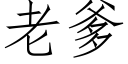 老爹